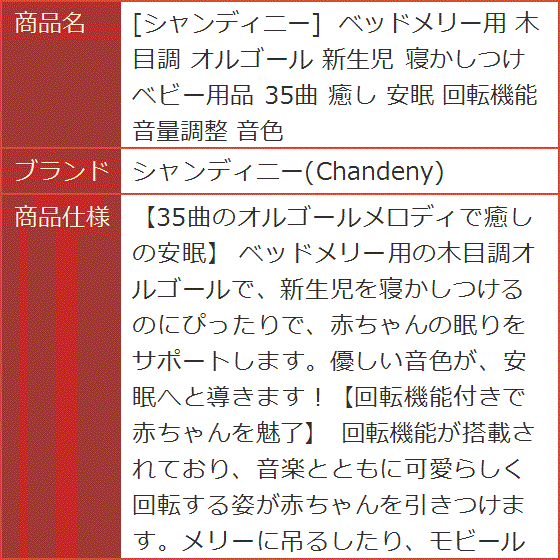 | 商品名 | [シャンディニー] ベッドメリー用 木目調 オルゴール 新生児 寝かしつけ ベビー用品 35曲 癒し 安眠 回転機能 音量調整 音色 |
|---|---|
| ブランド | シャンディニー(Chandeny) |
| 商品仕様 | 【35曲のオルゴールメロディで癒しの安眠】 ベッドメリー用の木目調オルゴールで、新生児を寝かしつけるのにぴったりで、赤ちゃんの眠りをサポートします。優しい音色が、安眠へと導きます！【回転機能付きで赤ちゃんを魅了】 回転機能が搭載されており、音楽とともに可愛らしく回転する姿が赤ちゃんを引きつけます。メリーに吊るしたり、モビール |